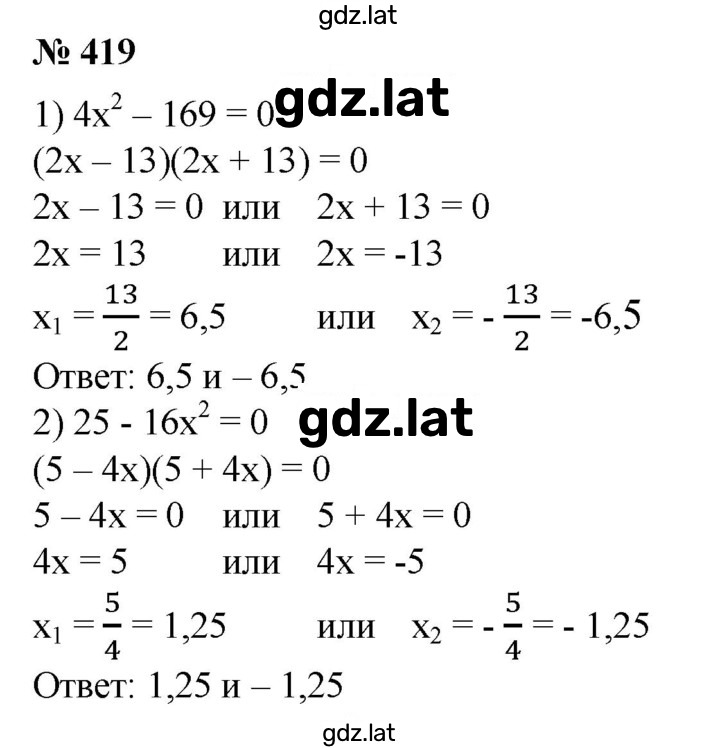 gdz.lat

№ 419

1) $4x^2 - 169 = 0$ gdz.lat

$(2x - 13)(2x + 13) = 0$

$2x - 13 = 0$ или $2x + 13 = 0$

$2x = 13$ или $2x = -13$

$x_1 = \frac{13}{2} = 6,5$ или $x_2 = -\frac{13}{2} = -6,5$

Ответ: 6,5 и – 6,5

2) $25 - 16x^2 = 0$ gdz.lat

$(5 - 4x)(5 + 4x) = 0$

$5 - 4x = 0$ или $5 + 4x = 0$

$4x = 5$ или $4x = -5$

$x_1 = \frac{5}{4} = 1,25$ или $x_2 = -\frac{5}{4} = -1,25$

Ответ: 1,25 и – 1,25

gdz.lat